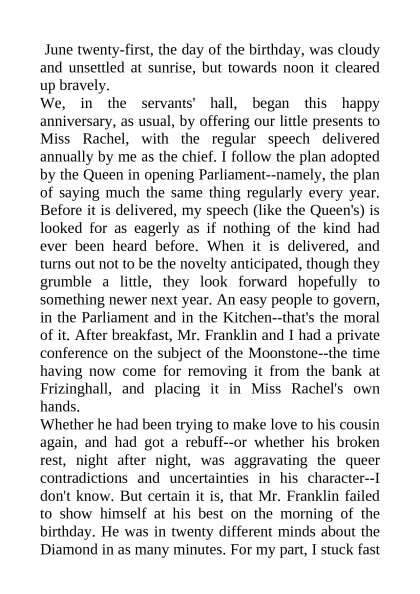 June twenty-first, the day of the birthday, was cloudy and unsettled at sunrise, but towards noon it cleared up bravely.
We, in the servants' hall, began this happy anniversary, as usual, by offering our little presents to Miss Rachel, with the regular speech delivered annually by me as the chief. I follow the plan adopted by the Queen in opening Parliament--namely, the plan of saying much the same thing regularly every year. Before it is delivered, my speech (like the Queen's) is looked for as eagerly as if nothing of the kind had ever been heard before. When it is delivered, and turns out not to be the novelty anticipated, though they grumble a little, they look forward hopefully to something newer next year. An easy people to govern, in the Parliament and in the Kitchen--that's the moral of it. After breakfast, Mr. Franklin and I had a private conference on the subject of the Moonstone--the time having now come for removing it from the bank at Frizinghall, and placing it in Miss Rachel's own hands.
Whether he had been trying to make love to his cousin again, and had got a rebuff--or whether his broken rest, night after night, was aggravating the queer contradictions and uncertainties in his character--I don't know. But certain it is, that Mr. Franklin failed to show himself at his best on the morning of the birthday. He was in twenty different minds about the Diamond in as many minutes. For my part, I stuck fast